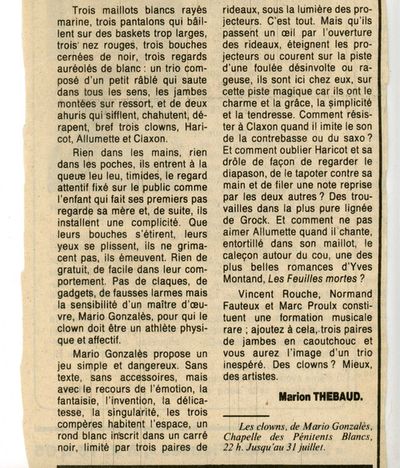 Trois maillots blancs rayés marine, trois pantalons qui bâillent sur des baskets trop larges, trois nez rouges, trois bouches cernées de noir, trois regards auréolés de blanc : un trio composé d'un petit râblé qui saute dans tous les sens, les jambes montées sur ressort, et de deux ahuris qui sifflent, chahutent, dérapent, bref trois clowns, Haricot, Allumette et Claxon.

Rien dans les mains, rien dans les poches, ils entrent à la queue leu leu, timides, le regard attentif fixé sur le public comme l'enfant qui fait ses premiers pas regarde sa mère et, de suite, ils installent une complicité. Que leurs bouches s'étirent, leurs yeux se plissent, ils ne grimacent pas, ils émeuvent. Rien de gratuit, de facile dans leur comportement. Pas de claques, de gadgets, de fausses larmes mais la sensibilité d'un maître d'œuvre, Mario Gonzalès, pour qui le clown doit être un athlète physique et affectif.

Mario Gonzalès propose un jeu simple et dangereux. Sans texte, sans accessoires, mais avec le recours de l'émotion, la fantaisie, l'invention, la délicatesse, la singularité, les trois compères habitent l'espace, un rond blanc inscrit dans un carré noir, limité par trois paires de rideaux, sous la lumière des projecteurs. C'est tout. Mais qu'ils passent un œil par l'ouverture des rideaux, éteignent les projecteurs ou courent sur la piste d'une foulée désinvolte ou rageuse, ils sont ici chez eux, sur cette piste magique car ils ont le charme et la grâce, la simplicité et la tendresse. Comment résister à Claxon quand il imite le son de la contrebasse ou du saxo ? Et comment oublier Haricot et sa drôle de façon de regarder le diapason, de le tapoter contre sa main et de filer une note reprise par les deux autres ? Des trouvailles dans la plus pure lignée de Grock. Et comment ne pas aimer Allumette quand il chante, entortillé dans son maillot, le caleçon autour du cou, une des plus belles romances d'Yves Montand, Les Feuilles mortes ?

Vincent Rouche, Normand Fauteux et Marc Proulx constituent une formation musicale rare ; ajoutez à cela, trois paires de jambes en caoutchouc et vous aurez l'image d'un trio inespéré. Des clowns ? Mieux, des artistes.

Marion THEBAUD.

Les clowns, de Mario Gonzalès, Chapelle des Pénitents Blancs, 22 h. Jusqu'au 31 juillet.